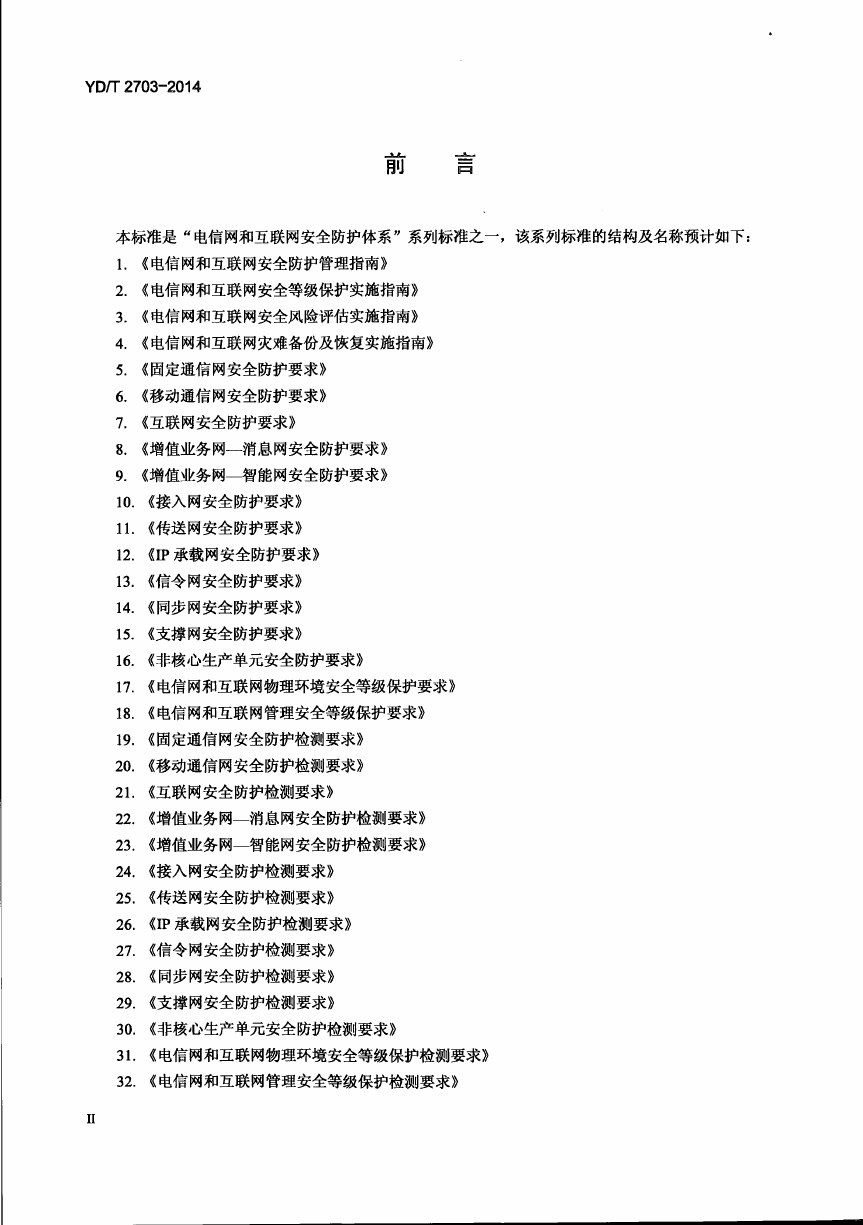 YD/T 2703-2014

前　言

本标准是“电信网和互联网安全防护体系”系列标准之一，该系列标准的结构及名称预计如下：

1. 《电信网和互联网安全防护管理指南》
2. 《电信网和互联网安全等级保护实施指南》
3. 《电信网和互联网安全风险评估实施指南》
4. 《电信网和互联网灾难备份及恢复实施指南》
5. 《固定通信网安全防护要求》
6. 《移动通信网安全防护要求》
7. 《互联网安全防护要求》
8. 《增值业务网—消息网安全防护要求》
9. 《增值业务网—智能网安全防护要求》
10. 《接入网安全防护要求》
11. 《传送网安全防护要求》
12. 《IP 承载网安全防护要求》
13. 《信令网安全防护要求》
14. 《同步网安全防护要求》
15. 《支撑网安全防护要求》
16. 《非核心生产单元安全防护要求》
17. 《电信网和互联网物理环境安全等级保护要求》
18. 《电信网和互联网管理安全等级保护要求》
19. 《固定通信网安全防护检测要求》
20. 《移动通信网安全防护检测要求》
21. 《互联网安全防护检测要求》
22. 《增值业务网—消息网安全防护检测要求》
23. 《增值业务网—智能网安全防护检测要求》
24. 《接入网安全防护检测要求》
25. 《传送网安全防护检测要求》
26. 《IP 承载网安全防护检测要求》
27. 《信令网安全防护检测要求》
28. 《同步网安全防护检测要求》
29. 《支撑网安全防护检测要求》
30. 《非核心生产单元安全防护检测要求》
31. 《电信网和互联网物理环境安全等级保护检测要求》
32. 《电信网和互联网管理安全等级保护检测要求》

II